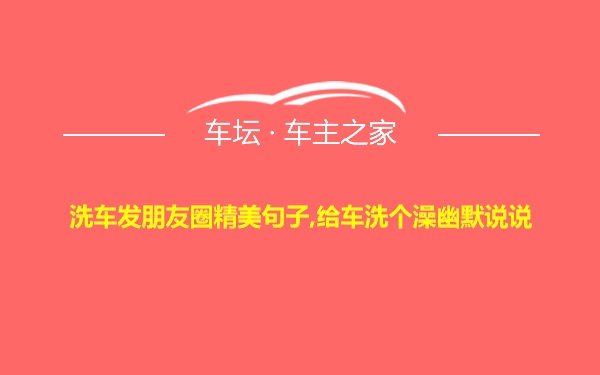 车坛 · 车主之家

洗车发朋友圈精美句子,给车洗个澡幽默说说